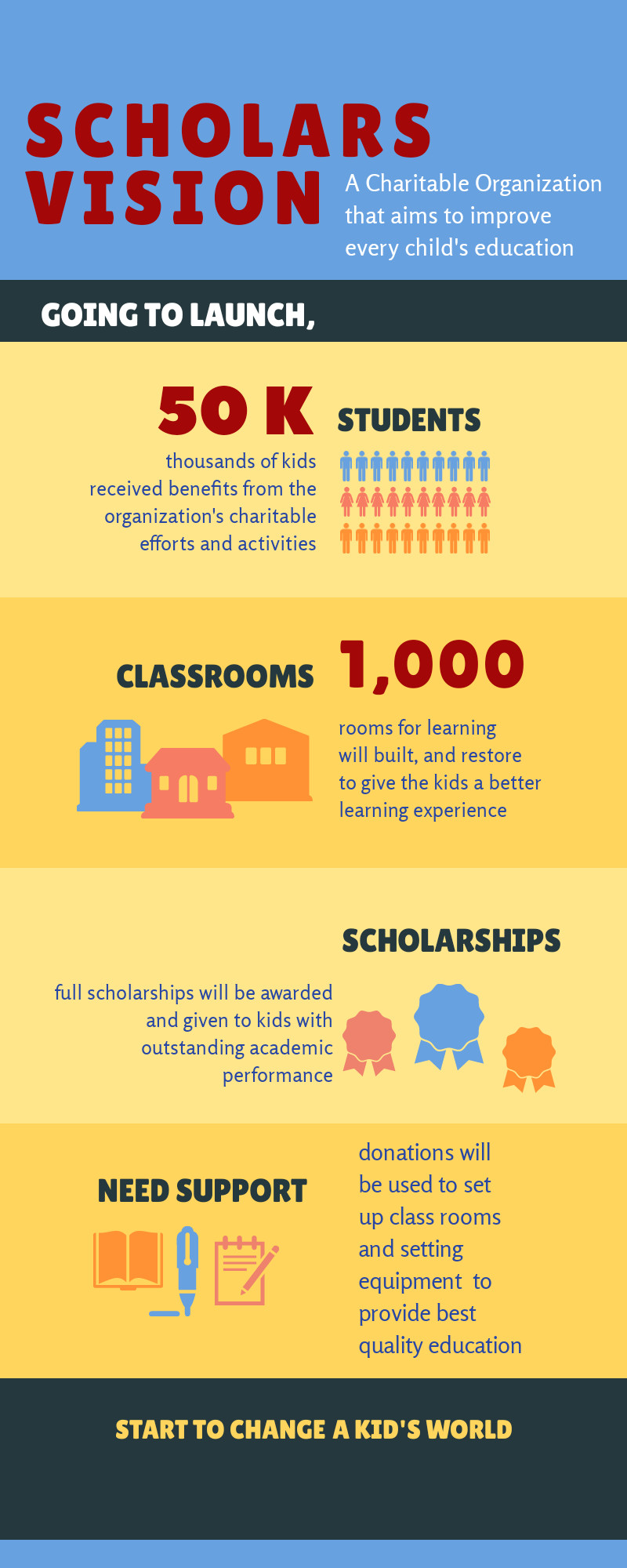 SCHOLARS VISION

A Charitable Organization that aims to improve every child's education

GOING TO LAUNCH,

50 K

STUDENTS

thousands of kids received benefits from the organization's charitable efforts and activities

CLASSROOMS

1,000

rooms for learning will built, and restore to give the kids a better learning experience

SCHOLARSHIPS

full scholarships will be awarded and given to kids with outstanding academic performance

NEED SUPPORT

donations will be used to set up class rooms and setting equipment to provide best quality education

START TO CHANGE A KID'S WORLD